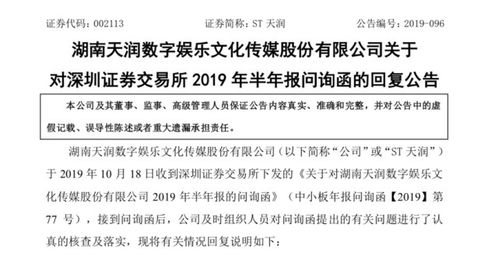 证券代码：002113　　　　证券简称：ST 天润　　　　公告编号：2019-096

湖南天润数字娱乐文化传媒股份有限公司关于对深圳证券交易所 2019 年半年报问询函的回复公告

本公司及其董事、监事、高级管理人员保证公告内容真实、准确和完整，并对公告中的虚假记载、误导性陈述或者重大遗漏承担责任。

湖南天润数字娱乐文化传媒股份有限公司（以下简称“公司”或“ST 天润”）于 2019 年 10 月 18 日收到深圳证券交易所下发的《关于对湖南天润数字娱乐文化传媒股份有限公司 2019 年半年报的问询函》（中小板年报问询函【2019】第 77 号），接到问询函后，公司及时组织人员对问询函提出的有关问题进行了认真的核查及落实，现将有关情况回复说明如下：